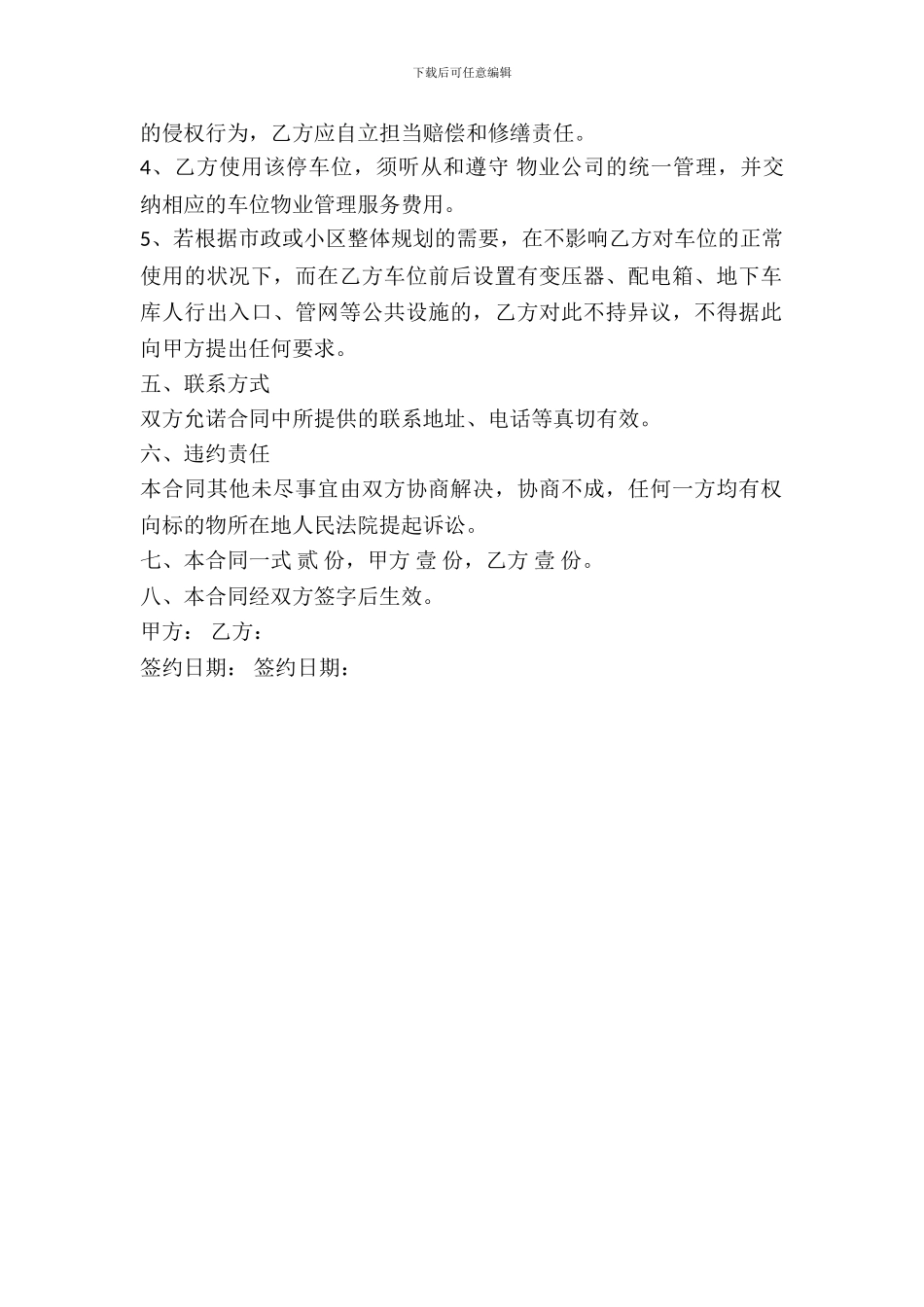 下载后可任意编辑

的侵权行为，乙方应自立担当赔偿和修缮责任。

4、乙方使用该停车位，须听从和遵守 物业公司的统一管理，并交纳相应的车位物业管理服务费用。

5、若根据市政或小区整体规划的需要，在不影响乙方对车位的正常使用的状况下，而在乙方车位前后设置有变压器、配电箱、地下车库人行出入口、管网等公共设施的，乙方对此不持异议，不得据此向甲方提出任何要求。

五、联系方式

双方允诺合同中所提供的联系地址、电话等真切有效。

六、违约责任

本合同其他未尽事宜由双方协商解决，协商不成，任何一方均有权向标的物所在地人民法院提起诉讼。

七、本合同一式 贰 份，甲方 壹 份，乙方 壹 份。

八、本合同经双方签字后生效。

甲方： 乙方：

签约日期： 签约日期：